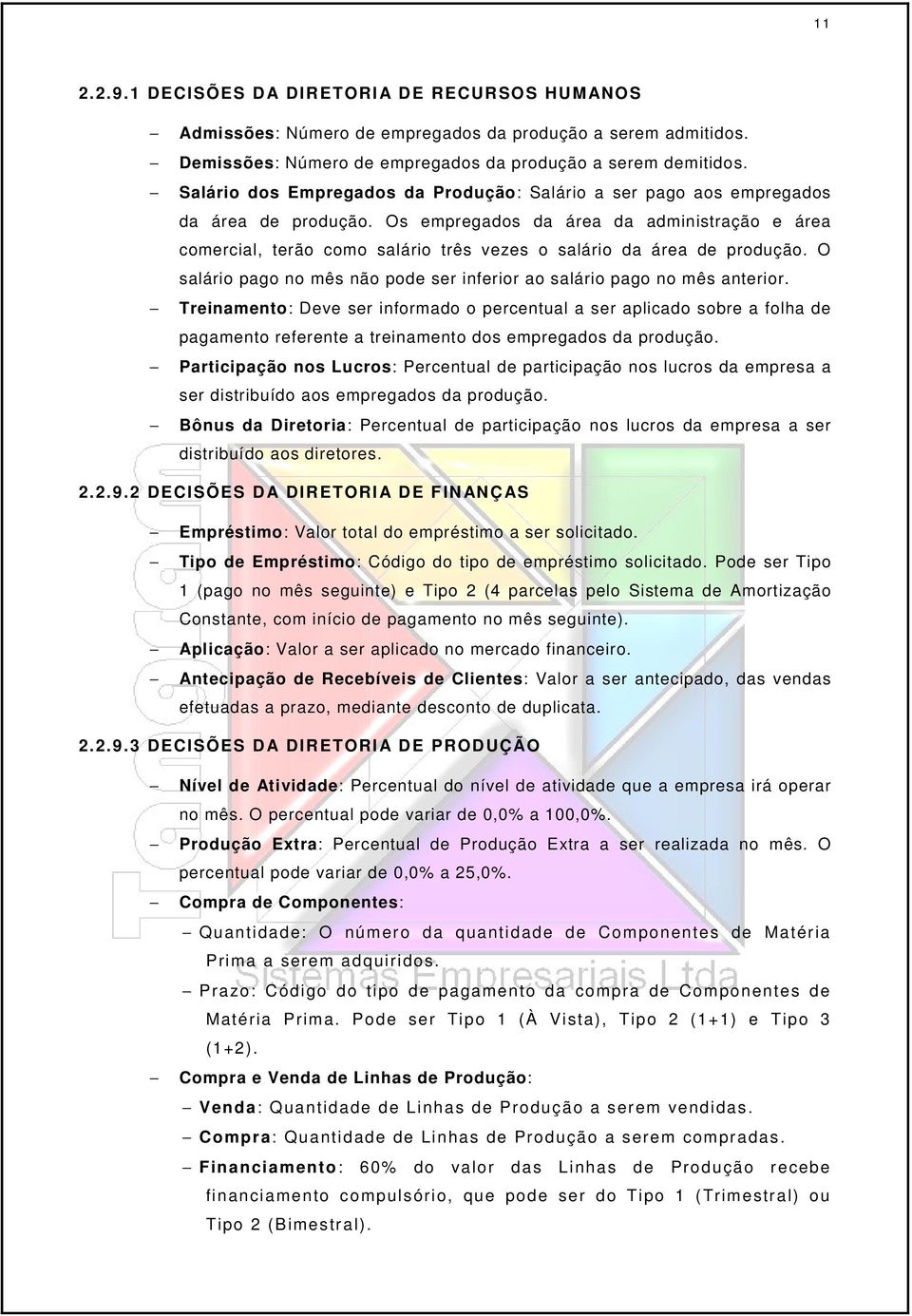 11

2.2.9.1 DECISÕES DA DIRETORIA DE RECURSOS HUMANOS

– Admissões: Número de empregados da produção a serem admitidos.
– Demissões: Número de empregados da produção a serem demitidos.
– Salário dos Empregados da Produção: Salário a ser pago aos empregados da área de produção. Os empregados da área da administração e área comercial, terão como salário três vezes o salário da área de produção. O salário pago no mês não pode ser inferior ao salário pago no mês anterior.
– Treinamento: Deve ser informado o percentual a ser aplicado sobre a folha de pagamento referente a treinamento dos empregados da produção.
– Participação nos Lucros: Percentual de participação nos lucros da empresa a ser distribuído aos empregados da produção.
– Bônus da Diretoria: Percentual de participação nos lucros da empresa a ser distribuído aos diretores.

2.2.9.2 DECISÕES DA DIRETORIA DE FINANÇAS

– Empréstimo: Valor total do empréstimo a ser solicitado.
– Tipo de Empréstimo: Código do tipo de empréstimo solicitado. Pode ser Tipo 1 (pago no mês seguinte) e Tipo 2 (4 parcelas pelo Sistema de Amortização Constante, com início de pagamento no mês seguinte).
– Aplicação: Valor a ser aplicado no mercado financeiro.
– Antecipação de Recebíveis de Clientes: Valor a ser antecipado, das vendas efetuadas a prazo, mediante desconto de duplicata.

2.2.9.3 DECISÕES DA DIRETORIA DE PRODUÇÃO

– Nível de Atividade: Percentual do nível de atividade que a empresa irá operar no mês. O percentual pode variar de 0,0% a 100,0%.
– Produção Extra: Percentual de Produção Extra a ser realizada no mês. O percentual pode variar de 0,0% a 25,0%.
– Compra de Componentes:
– Quantidade: O número da quantidade de Componentes de Matéria Prima a serem adquiridos.
– Prazo: Código do tipo de pagamento da compra de Componentes de Matéria Prima. Pode ser Tipo 1 (À Vista), Tipo 2 (1+1) e Tipo 3 (1+2).
– Compra e Venda de Linhas de Produção:
– Venda: Quantidade de Linhas de Produção a serem vendidas.
– Compra: Quantidade de Linhas de Produção a serem compradas.
– Financiamento: 60% do valor das Linhas de Produção recebe financiamento compulsório, que pode ser do Tipo 1 (Trimestral) ou Tipo 2 (Bimestral).

Sistemas Empresariais Ltda